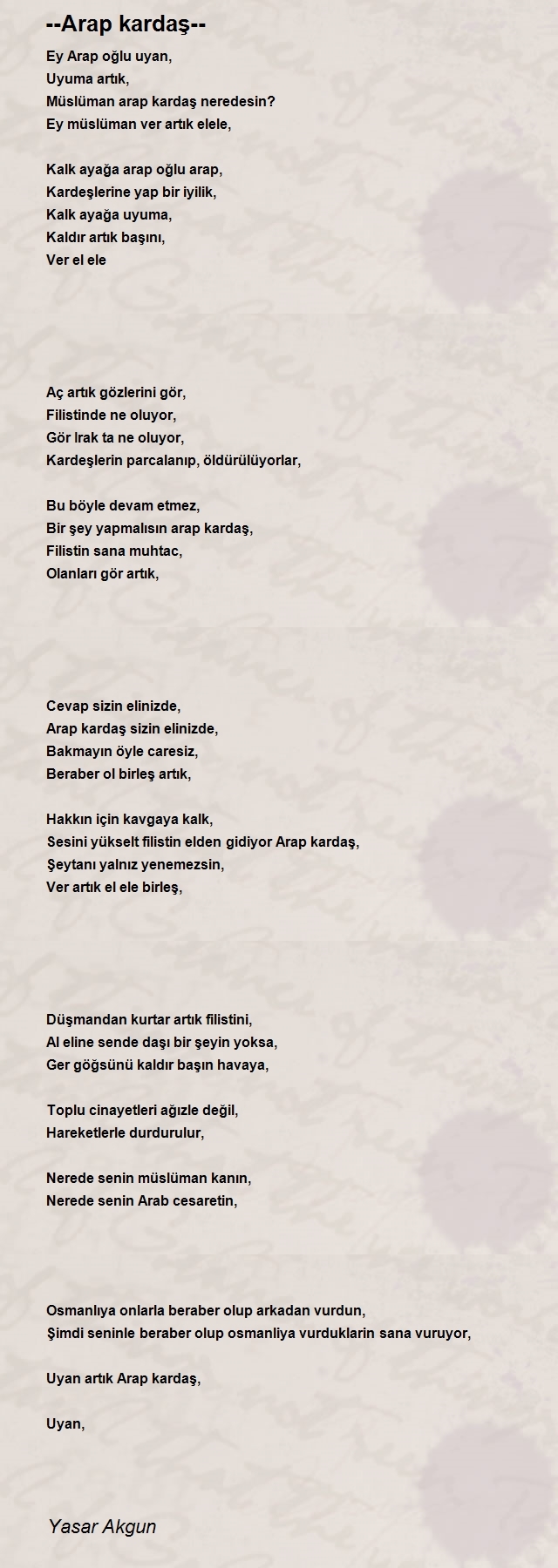 --Arap kardaş--

Ey Arap oğlu uyan,
Uyuma artık,
Müslüman arap kardaş neredesin?
Ey müslüman ver artık elele,

Kalk ayağa arap oğlu arap,
Kardeşlerine yap bir iyilik,
Kalk ayağa uyuma,
Kaldır artık başını,
Ver el ele

Aç artık gözlerini gör,
Filistinde ne oluyor,
Gör Irak ta ne oluyor,
Kardeşlerin parcalanıp, öldürülüyorlar,

Bu böyle devam etmez,
Bir şey yapmalısın arap kardaş,
Filistin sana muhtac,
Olanları gör artık,

Cevap sizin elinizde,
Arap kardaş sizin elinizde,
Bakmayın öyle caresiz,
Beraber ol birleş artık,

Hakkın için kavgaya kalk,
Sesini yükselt filistin elden gidiyor Arap kardaş,
Şeytanı yalnız yenemezsin,
Ver artık el ele birleş,

Düşmandan kurtar artık filistini,
Al eline sende daşı bir şeyin yoksa,
Ger göğsünü kaldır başın havaya,

Toplu cinayetleri ağızle değil,
Hareketlerle durdurulur,

Nerede senin müslüman kanın,
Nerede senin Arab cesaretin,

Osmanlıya onlarla beraber olup arkadan vurdun,
Şimdi seninle beraber olup osmanliya vurduklarin sana vuruyor,

Uyan artık Arap kardaş,

Uyan,

Yasar Akgun